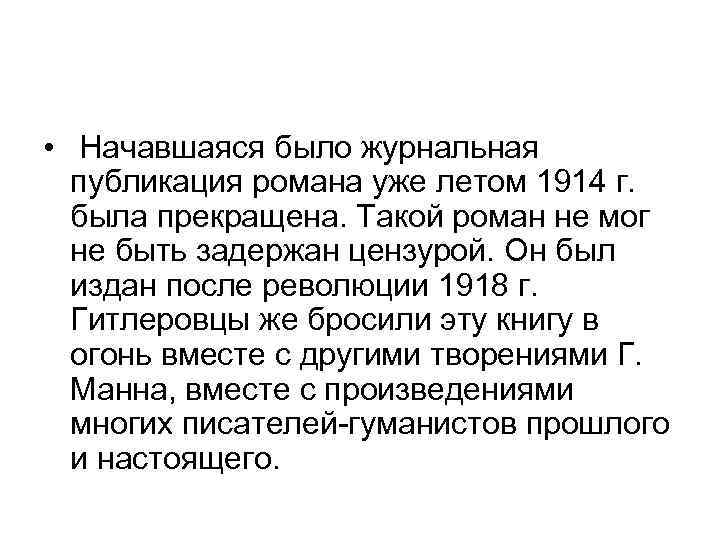 • Начавшаяся было журнальная публикация романа уже летом 1914 г. была прекращена. Такой роман не мог не быть задержан цензурой. Он был издан после революции 1918 г. Гитлеровцы же бросили эту книгу в огонь вместе с другими творениями Г. Манна, вместе с произведениями многих писателей-гуманистов прошлого и настоящего.